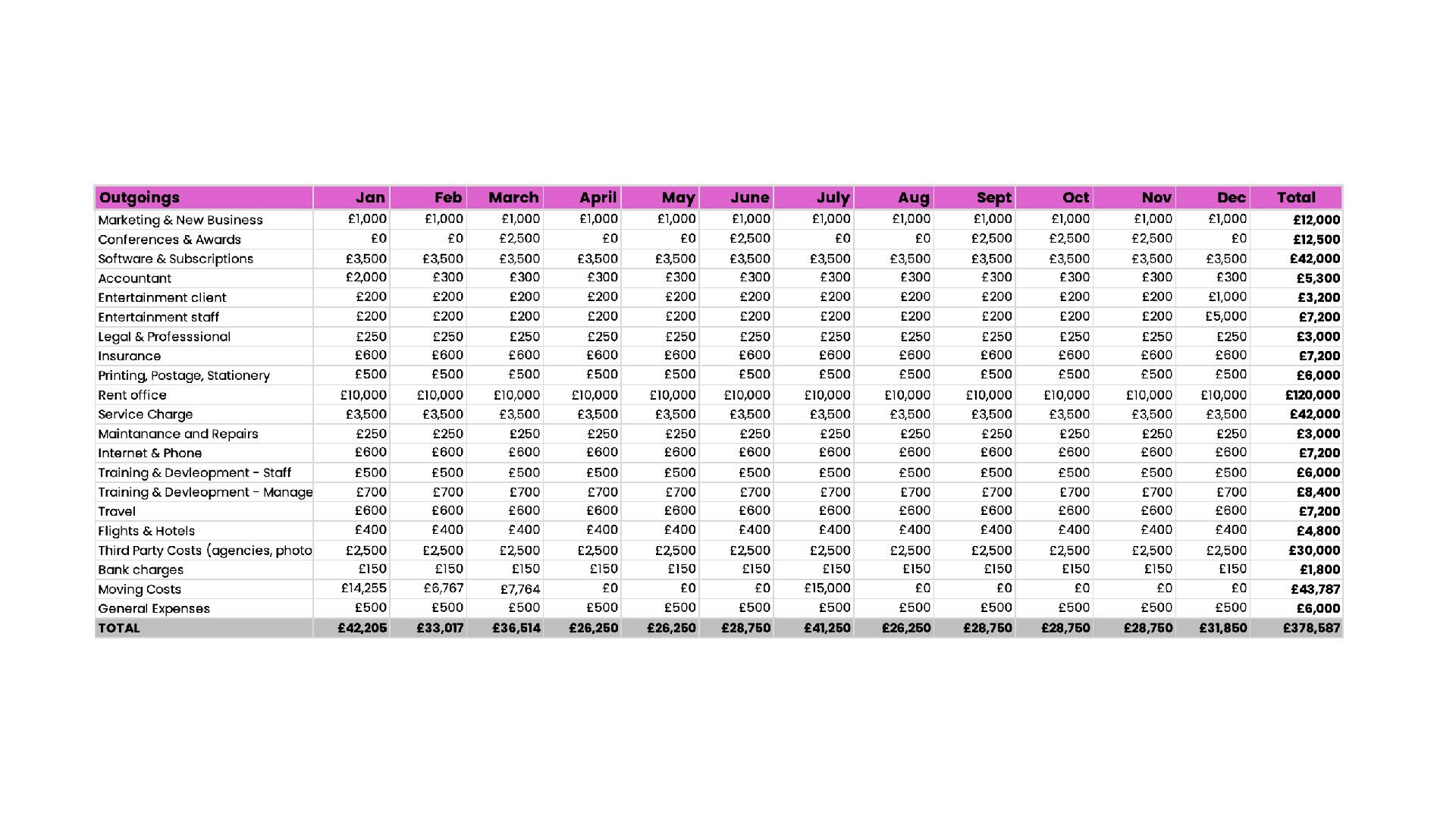 | Outgoings | Jan | Feb | March | April | May | June | July | Aug | Sept | Oct | Nov | Dec | Total |
|---|---|---|---|---|---|---|---|---|---|---|---|---|---|
| Marketing & New Business | £1,000 | £1,000 | £1,000 | £1,000 | £1,000 | £1,000 | £1,000 | £1,000 | £1,000 | £1,000 | £1,000 | £1,000 | £12,000 |
| Conferences & Awards | £0 | £0 | £2,500 | £0 | £0 | £2,500 | £0 | £0 | £2,500 | £2,500 | £2,500 | £0 | £12,500 |
| Software & Subscriptions | £3,500 | £3,500 | £3,500 | £3,500 | £3,500 | £3,500 | £3,500 | £3,500 | £3,500 | £3,500 | £3,500 | £3,500 | £42,000 |
| Accountant | £2,000 | £300 | £300 | £300 | £300 | £300 | £300 | £300 | £300 | £300 | £300 | £300 | £5,300 |
| Entertainment client | £200 | £200 | £200 | £200 | £200 | £200 | £200 | £200 | £200 | £200 | £200 | £1,000 | £3,200 |
| Entertainment staff | £200 | £200 | £200 | £200 | £200 | £200 | £200 | £200 | £200 | £200 | £200 | £5,000 | £7,200 |
| Legal & Professsional | £250 | £250 | £250 | £250 | £250 | £250 | £250 | £250 | £250 | £250 | £250 | £250 | £3,000 |
| Insurance | £600 | £600 | £600 | £600 | £600 | £600 | £600 | £600 | £600 | £600 | £600 | £600 | £7,200 |
| Printing, Postage, Stationery | £500 | £500 | £500 | £500 | £500 | £500 | £500 | £500 | £500 | £500 | £500 | £500 | £6,000 |
| Rent office | £10,000 | £10,000 | £10,000 | £10,000 | £10,000 | £10,000 | £10,000 | £10,000 | £10,000 | £10,000 | £10,000 | £10,000 | £120,000 |
| Service Charge | £3,500 | £3,500 | £3,500 | £3,500 | £3,500 | £3,500 | £3,500 | £3,500 | £3,500 | £3,500 | £3,500 | £3,500 | £42,000 |
| Maintanance and Repairs | £250 | £250 | £250 | £250 | £250 | £250 | £250 | £250 | £250 | £250 | £250 | £250 | £3,000 |
| Internet & Phone | £600 | £600 | £600 | £600 | £600 | £600 | £600 | £600 | £600 | £600 | £600 | £600 | £7,200 |
| Training & Devleopment - Staff | £500 | £500 | £500 | £500 | £500 | £500 | £500 | £500 | £500 | £500 | £500 | £500 | £6,000 |
| Training & Devleopment - Manage | £700 | £700 | £700 | £700 | £700 | £700 | £700 | £700 | £700 | £700 | £700 | £700 | £8,400 |
| Travel | £600 | £600 | £600 | £600 | £600 | £600 | £600 | £600 | £600 | £600 | £600 | £600 | £7,200 |
| Flights & Hotels | £400 | £400 | £400 | £400 | £400 | £400 | £400 | £400 | £400 | £400 | £400 | £400 | £4,800 |
| Third Party Costs (agencies, photo | £2,500 | £2,500 | £2,500 | £2,500 | £2,500 | £2,500 | £2,500 | £2,500 | £2,500 | £2,500 | £2,500 | £2,500 | £30,000 |
| Bank charges | £150 | £150 | £150 | £150 | £150 | £150 | £150 | £150 | £150 | £150 | £150 | £150 | £1,800 |
| Moving Costs | £14,255 | £6,767 | £7,764 | £0 | £0 | £0 | £15,000 | £0 | £0 | £0 | £0 | £0 | £43,787 |
| General Expenses | £500 | £500 | £500 | £500 | £500 | £500 | £500 | £500 | £500 | £500 | £500 | £500 | £6,000 |
| TOTAL | £42,205 | £33,017 | £36,514 | £26,250 | £26,250 | £28,750 | £41,250 | £26,250 | £28,750 | £28,750 | £28,750 | £31,850 | £378,587 |